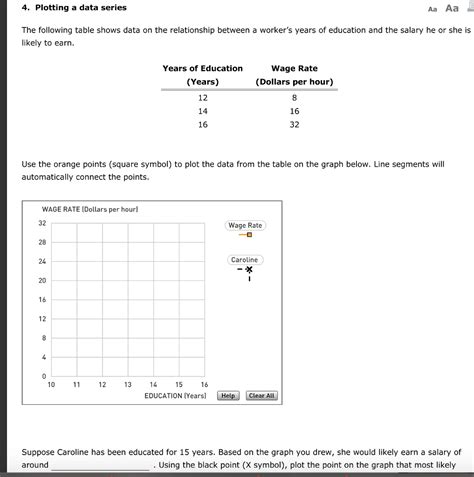 4. Plotting a data series

Aa Aa

The following table shows data on the relationship between a worker's years of education and the salary he or she is likely to earn.

| Years of Education (Years) | Wage Rate (Dollars per hour) |
|---|---|
| 12 | 8 |
| 14 | 16 |
| 16 | 32 |

Use the orange points (square symbol) to plot the data from the table on the graph below. Line segments will automatically connect the points.

WAGE RATE (Dollars per hour)

32
28
24
20
16
12
8
4
0

10 11 12 13 14 15 16

EDUCATION (Years)

Wage Rate

Caroline

Help

Clear All

Suppose Caroline has been educated for 15 years. Based on the graph you drew, she would likely earn a salary of around ____________ . Using the black point (X symbol), plot the point on the graph that most likely